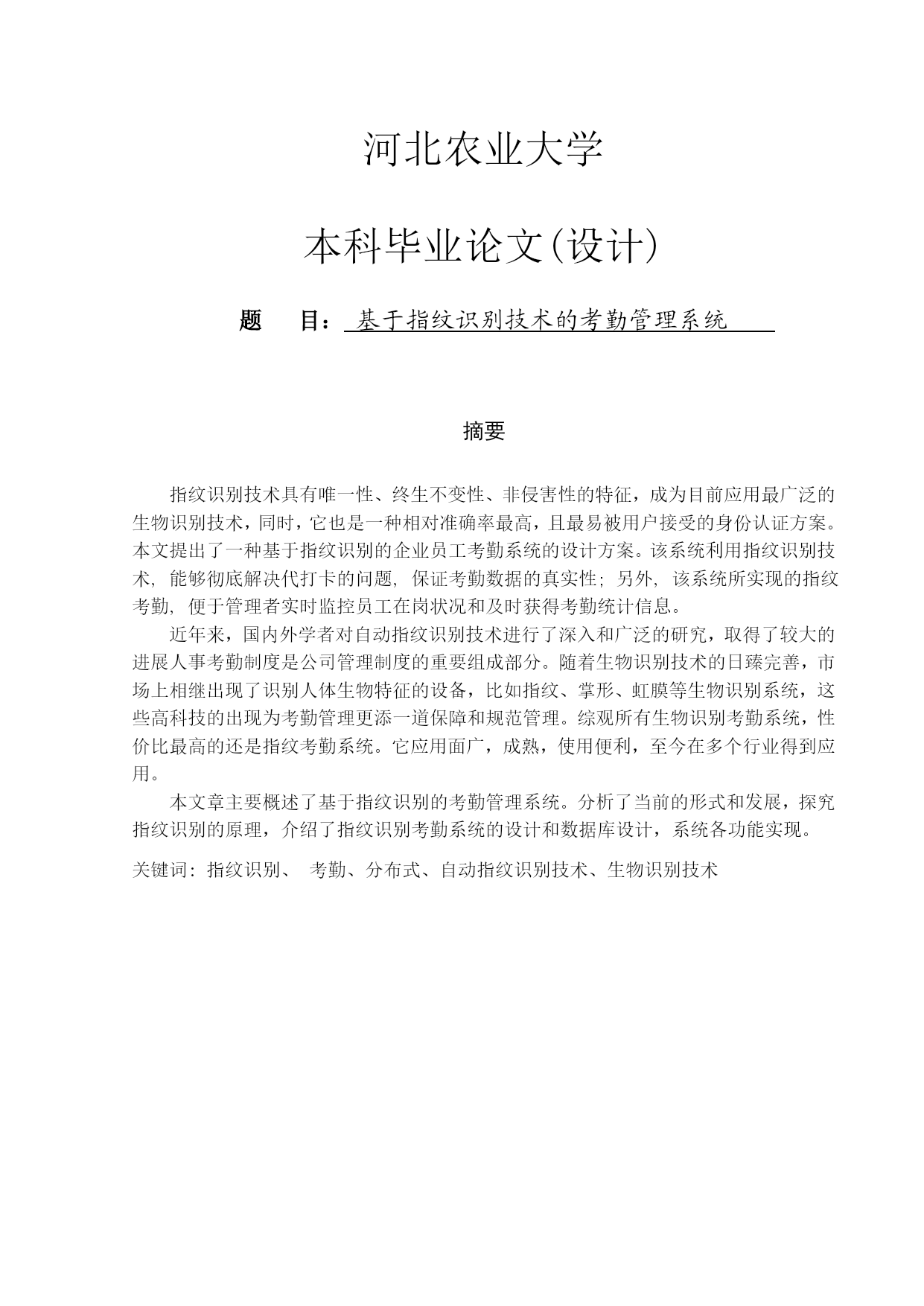 河北农业大学

本科毕业论文(设计)

题　目：基于指纹识别技术的考勤管理系统

摘要

指纹识别技术具有唯一性、终生不变性、非侵害性的特征，成为目前应用最广泛的生物识别技术，同时，它也是一种相对准确率最高，且最易被用户接受的身份认证方案。本文提出了一种基于指纹识别的企业员工考勤系统的设计方案。该系统利用指纹识别技术, 能够彻底解决代打卡的问题, 保证考勤数据的真实性; 另外, 该系统所实现的指纹考勤, 便于管理者实时监控员工在岗状况和及时获得考勤统计信息。

近年来，国内外学者对自动指纹识别技术进行了深入和广泛的研究，取得了较大的进展人事考勤制度是公司管理制度的重要组成部分。随着生物识别技术的日臻完善，市场上相继出现了识别人体生物特征的设备，比如指纹、掌形、虹膜等生物识别系统，这些高科技的出现为考勤管理更添一道保障和规范管理。综观所有生物识别考勤系统，性价比最高的还是指纹考勤系统。它应用面广，成熟，使用便利，至今在多个行业得到应用。

本文章主要概述了基于指纹识别的考勤管理系统。分析了当前的形式和发展，探究指纹识别的原理，介绍了指纹识别考勤系统的设计和数据库设计，系统各功能实现。

关键词: 指纹识别、 考勤、分布式、自动指纹识别技术、生物识别技术